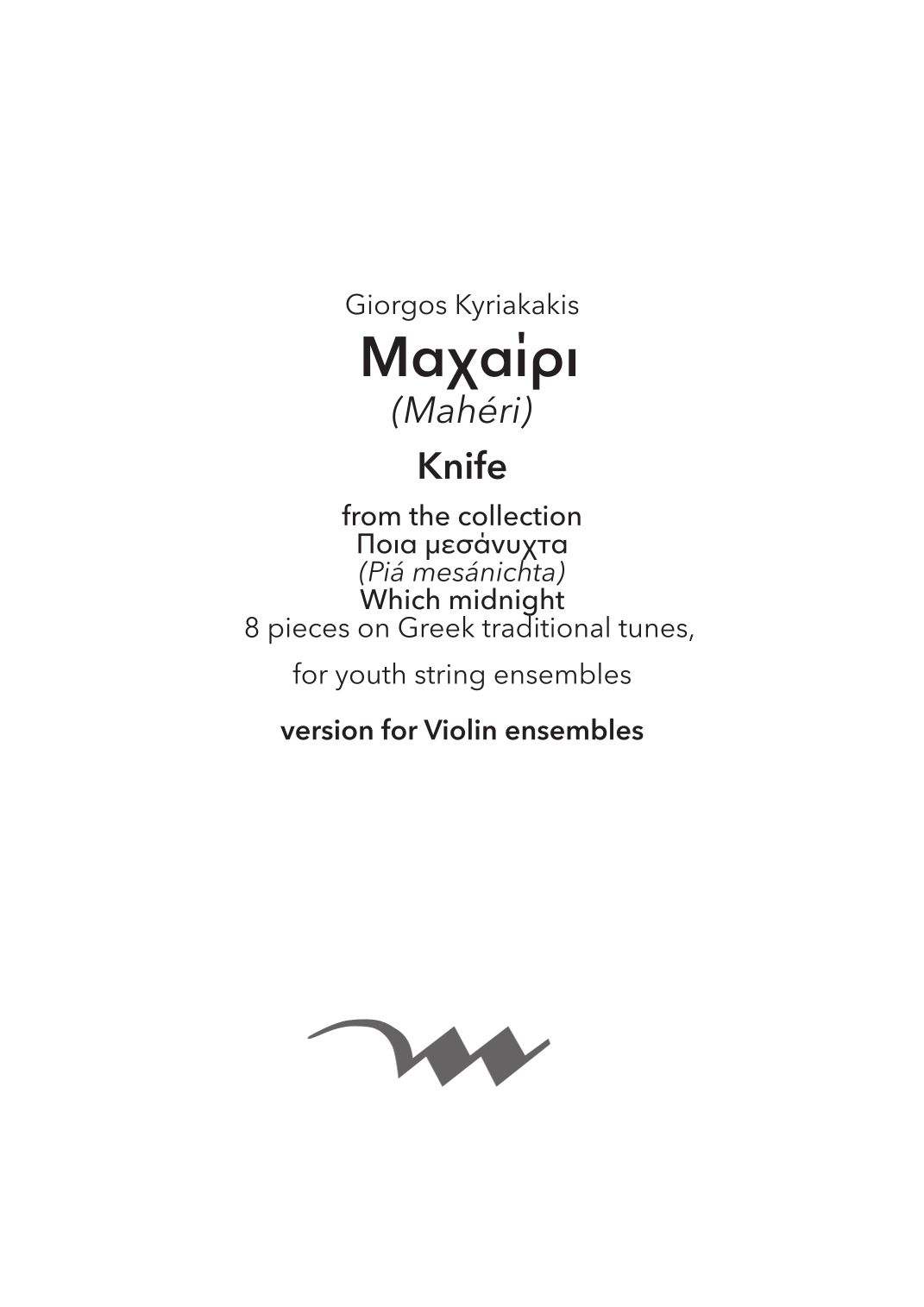 Giorgos Kyriakakis

Μαχαίρι

(Mahéri)

Knife

from the collection
Ποια μεσάνυχτα
(Piá mesánichta)
Which midnight
8 pieces on Greek traditional tunes,

for youth string ensembles

version for Violin ensembles